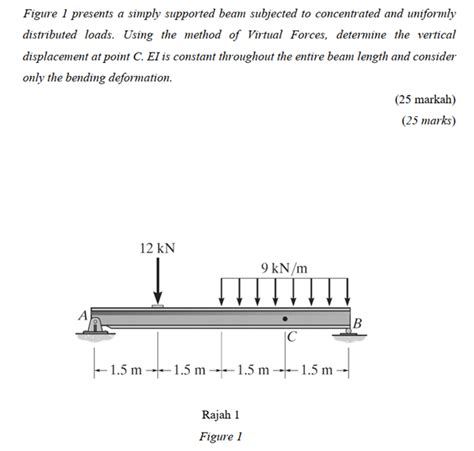 Figure 1 presents a simply supported beam subjected to concentrated and uniformly distributed loads. Using the method of Virtual Forces, determine the vertical displacement at point C. EI is constant throughout the entire beam length and consider only the bending deformation.

(25 markah)
(25 marks)

12 kN
9 kN/m
A
B
C
1.5 m 1.5 m 1.5 m 1.5 m

Rajah 1
Figure 1